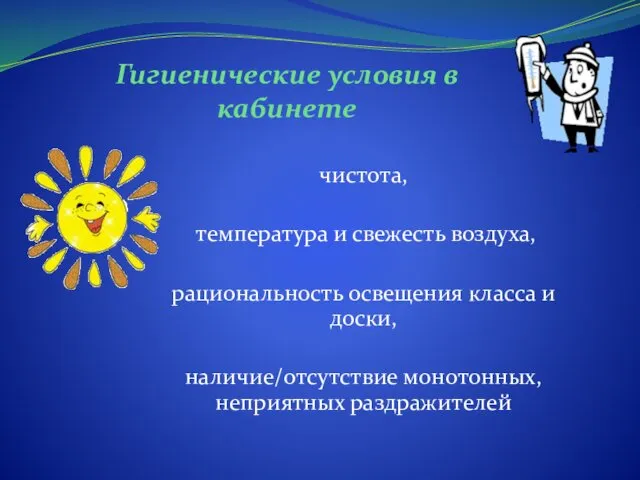 Гигиенические условия в кабинете

чистота,

температура и свежесть воздуха,

рациональность освещения класса и доски,

наличие/отсутствие монотонных, неприятных раздражителей